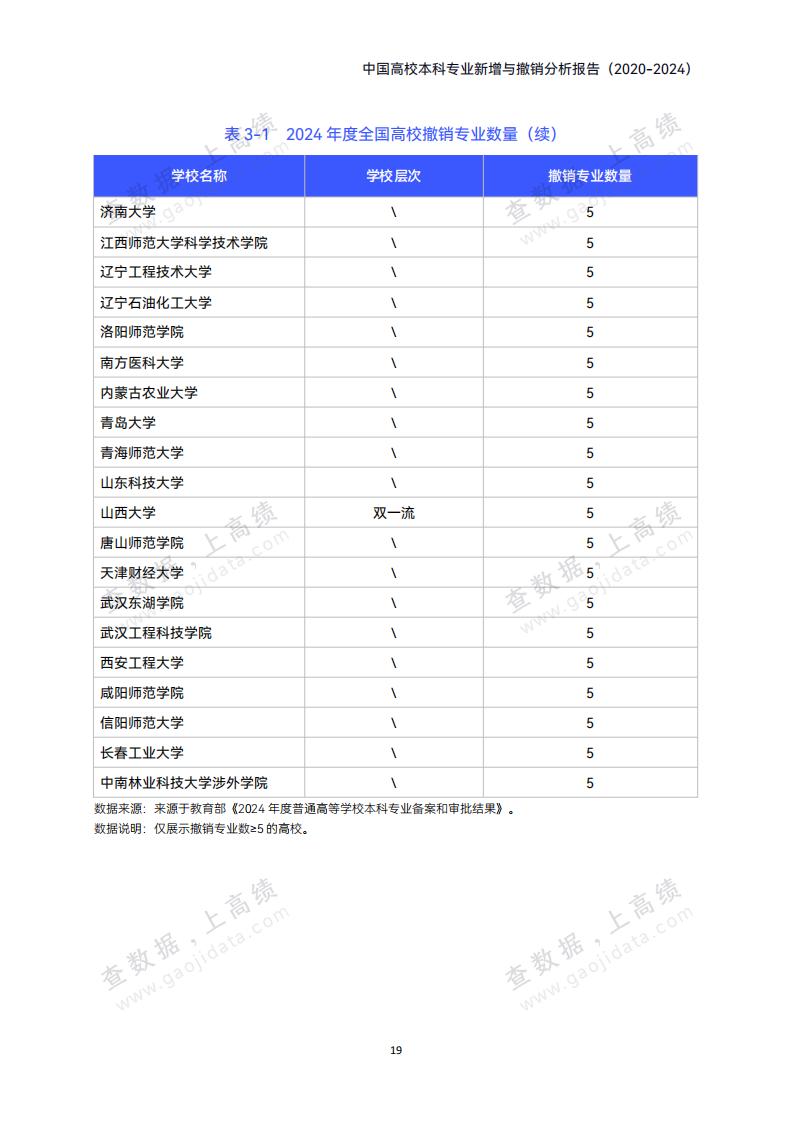 中国高校本科专业新增与撤销分析报告（2020-2024）

表 3-1　2024 年度全国高校撤销专业数量（续）

| 学校名称 | 学校层次 | 撤销专业数量 |
|---|---|---|
| 济南大学 | \ | 5 |
| 江西师范大学科学技术学院 | \ | 5 |
| 辽宁工程技术大学 | \ | 5 |
| 辽宁石油化工大学 | \ | 5 |
| 洛阳师范学院 | \ | 5 |
| 南方医科大学 | \ | 5 |
| 内蒙古农业大学 | \ | 5 |
| 青岛大学 | \ | 5 |
| 青海师范大学 | \ | 5 |
| 山东科技大学 | \ | 5 |
| 山西大学 | 双一流 | 5 |
| 唐山师范学院 | \ | 5 |
| 天津财经大学 | \ | 5 |
| 武汉东湖学院 | \ | 5 |
| 武汉工程科技学院 | \ | 5 |
| 西安工程大学 | \ | 5 |
| 咸阳师范学院 | \ | 5 |
| 信阳师范大学 | \ | 5 |
| 长春工业大学 | \ | 5 |
| 中南林业科技大学涉外学院 | \ | 5 |

数据来源：来源于教育部《2024 年度普通高等学校本科专业备案和审批结果》。
数据说明：仅展示撤销专业数≥5 的高校。

查数据，上高绩 www.gaojidata.com
查数据，上高绩 www.gaojidata.com
查数据，上高绩 www.gaojidata.com
查数据，上高绩 www.gaojidata.com
查数据，上高绩 www.gaojidata.com
查数据，上高绩 www.gaojidata.com

19